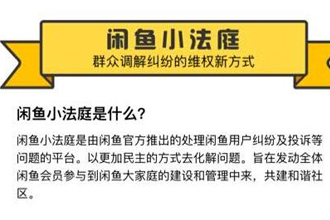 闲鱼小法庭
群众调解纠纷的维权新方式

闲鱼小法庭是什么？

闲鱼小法庭是由闲鱼官方推出的处理闲鱼用户纠纷及投诉等问题的平台。以更加民主的方式去化解问题。旨在发动全体闲鱼会员参与到闲鱼大家庭的建设和管理中来，共建和谐社区。